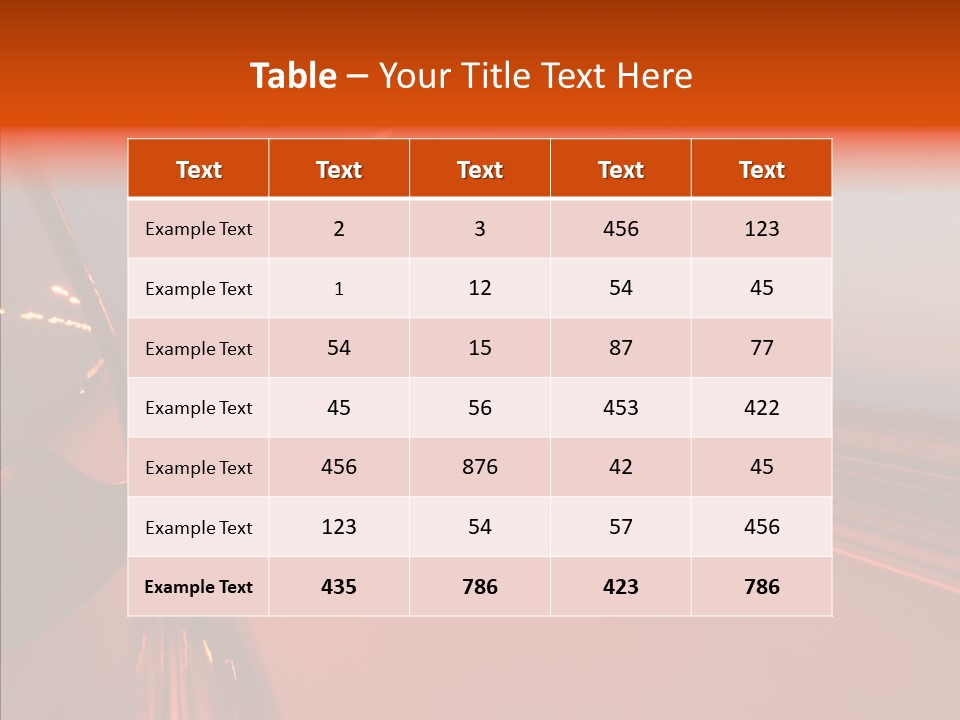 Table – Your Title Text Here

| Text | Text | Text | Text | Text |
|---|---|---|---|---|
| Example Text | 2 | 3 | 456 | 123 |
| Example Text | 1 | 12 | 54 | 45 |
| Example Text | 54 | 15 | 87 | 77 |
| Example Text | 45 | 56 | 453 | 422 |
| Example Text | 456 | 876 | 42 | 45 |
| Example Text | 123 | 54 | 57 | 456 |
| Example Text | 435 | 786 | 423 | 786 |